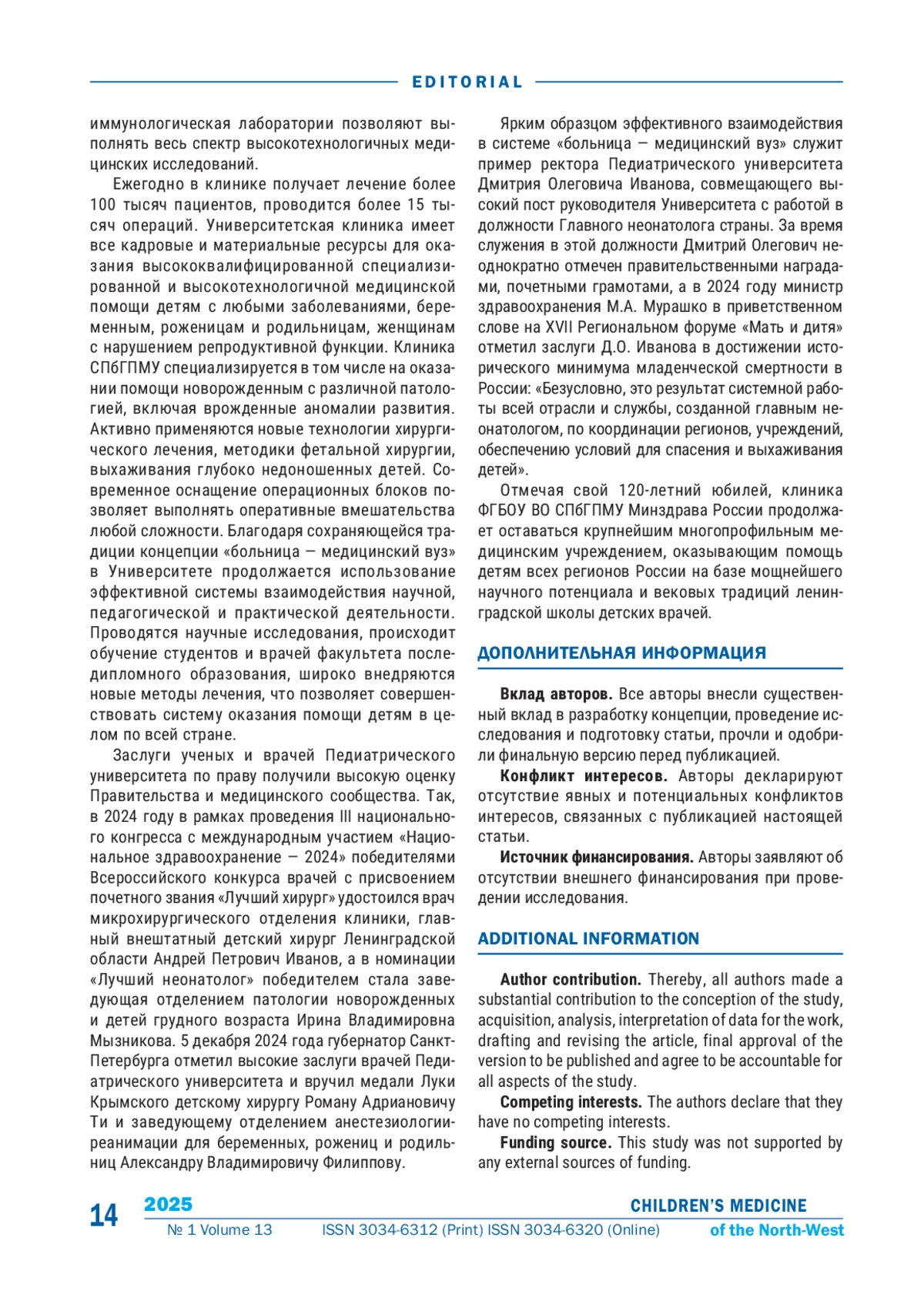 EDITORIAL

иммунологическая лаборатории позволяют выполнять весь спектр высокотехнологичных медицинских исследований.

Ежегодно в клинике получает лечение более 100 тысяч пациентов, проводится более 15 тысяч операций. Университетская клиника имеет все кадровые и материальные ресурсы для оказания высококвалифицированной специализированной и высокотехнологичной медицинской помощи детям с любыми заболеваниями, беременным, роженицам и родильницам, женщинам с нарушением репродуктивной функции. Клиника СПбГПМУ специализируется в том числе на оказании помощи новорожденным с различной патологией, включая врожденные аномалии развития. Активно применяются новые технологии хирургического лечения, методики фетальной хирургии, выхаживания глубоко недоношенных детей. Современное оснащение операционных блоков позволяет выполнять оперативные вмешательства любой сложности. Благодаря сохраняющейся традиции концепции «больница — медицинский вуз» в Университете продолжается использование эффективной системы взаимодействия научной, педагогической и практической деятельности. Проводятся научные исследования, происходит обучение студентов и врачей факультета последипломного образования, широко внедряются новые методы лечения, что позволяет совершенствовать систему оказания помощи детям в целом по всей стране.

Заслуги ученых и врачей Педиатрического университета по праву получили высокую оценку Правительства и медицинского сообщества. Так, в 2024 году в рамках проведения III национального конгресса с международным участием «Национальное здравоохранение — 2024» победителями Всероссийского конкурса врачей с присвоением почетного звания «Лучший хирург» удостоился врач микрохирургического отделения клиники, главный внештатный детский хирург Ленинградской области Андрей Петрович Иванов, а в номинации «Лучший неонатолог» победителем стала заведующая отделением патологии новорожденных и детей грудного возраста Ирина Владимировна Мызникова. 5 декабря 2024 года губернатор Санкт-Петербурга отметил высокие заслуги врачей Педиатрического университета и вручил медали Луки Крымского детскому хирургу Роману Адриановичу Ти и заведующему отделением анестезиологии-реанимации для беременных, рожениц и родильниц Александру Владимировичу Филиппову.

Ярким образцом эффективного взаимодействия в системе «больница — медицинский вуз» служит пример ректора Педиатрического университета Дмитрия Олеговича Иванова, совмещающего высокий пост руководителя Университета с работой в должности Главного неонатолога страны. За время служения в этой должности Дмитрий Олегович неоднократно отмечен правительственными наградами, почетными грамотами, а в 2024 году министр здравоохранения М.А. Мурашко в приветственном слове на XVII Региональном форуме «Мать и дитя» отметил заслуги Д.О. Иванова в достижении исторического минимума младенческой смертности в России: «Безусловно, это результат системной работы всей отрасли и службы, созданной главным неонатологом, по координации регионов, учреждений, обеспечению условий для спасения и выхаживания детей».

Отмечая свой 120-летний юбилей, клиника ФГБОУ ВО СПбГПМУ Минздрава России продолжает оставаться крупнейшим многопрофильным медицинским учреждением, оказывающим помощь детям всех регионов России на базе мощнейшего научного потенциала и вековых традиций ленинградской школы детских врачей.

ДОПОЛНИТЕЛЬНАЯ ИНФОРМАЦИЯ

Вклад авторов. Все авторы внесли существенный вклад в разработку концепции, проведение исследования и подготовку статьи, прочли и одобрили финальную версию перед публикацией.

Конфликт интересов. Авторы декларируют отсутствие явных и потенциальных конфликтов интересов, связанных с публикацией настоящей статьи.

Источник финансирования. Авторы заявляют об отсутствии внешнего финансирования при проведении исследования.

ADDITIONAL INFORMATION

Author contribution. Thereby, all authors made a substantial contribution to the conception of the study, acquisition, analysis, interpretation of data for the work, drafting and revising the article, final approval of the version to be published and agree to be accountable for all aspects of the study.

Competing interests. The authors declare that they have no competing interests.

Funding source. This study was not supported by any external sources of funding.

14 2025 № 1 Volume 13 ISSN 3034-6312 (Print) ISSN 3034-6320 (Online) CHILDREN'S MEDICINE of the North-West